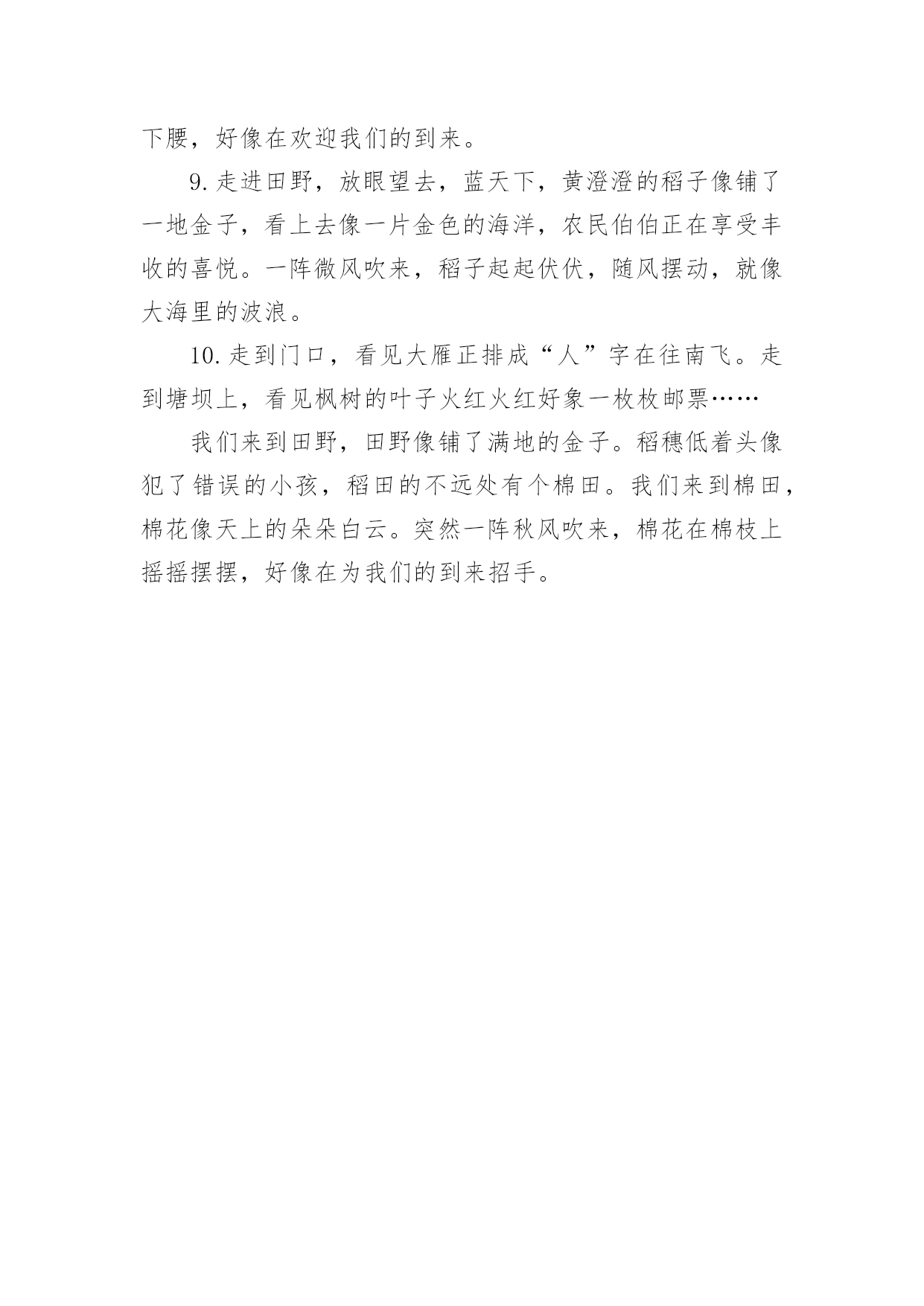 下腰，好像在欢迎我们的到来。

9.走进田野，放眼望去，蓝天下，黄澄澄的稻子像铺了一地金子，看上去像一片金色的海洋，农民伯伯正在享受丰收的喜悦。一阵微风吹来，稻子起起伏伏，随风摆动，就像大海里的波浪。

10.走到门口，看见大雁正排成“人”字在往南飞。走到塘坝上，看见枫树的叶子火红火红好象一枚枚邮票……

我们来到田野，田野像铺了满地的金子。稻穗低着头像犯了错误的小孩，稻田的不远处有个棉田。我们来到棉田，棉花像天上的朵朵白云。突然一阵秋风吹来，棉花在棉枝上摇摇摆摆，好像在为我们的到来招手。